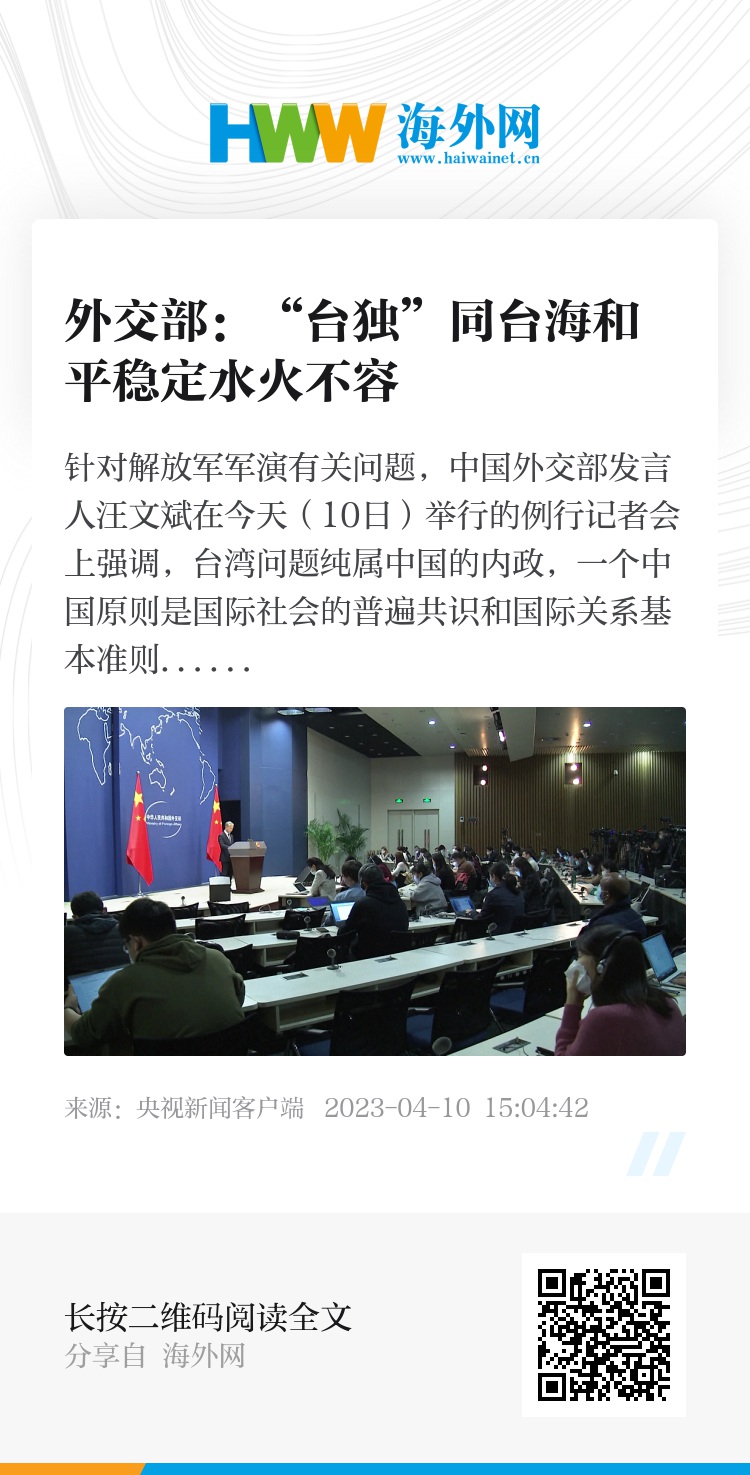 HWW 海外网
www.haiwainet.cn

外交部：“台独”同台海和平稳定水火不容

针对解放军军演有关问题，中国外交部发言人汪文斌在今天（10日）举行的例行记者会上强调，台湾问题纯属中国的内政，一个中国原则是国际社会的普遍共识和国际关系基本准则……

来源：央视新闻客户端 2023-04-10 15:04:42

长按二维码阅读全文
分享自 海外网